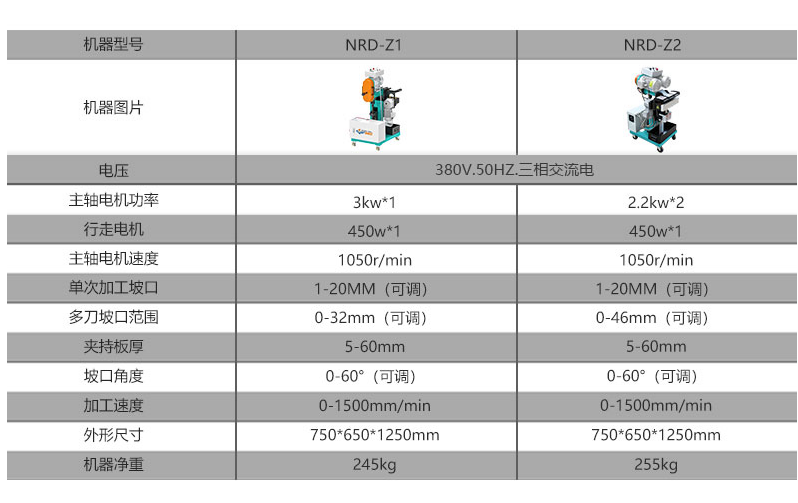 | 机器型号 | NRD-Z1 | NRD-Z2 |
|---|---|---|
| 机器图片 |  |  |
| 电压 | 380V.50HZ.三相交流电 |  |
| 主轴电机功率 | 3kw*1 | 2.2kw*2 |
| 行走电机 | 450w*1 | 450w*1 |
| 主轴电机速度 | 1050r/min | 1050r/min |
| 单次加工坡口 | 1-20MM（可调） | 1-20MM（可调） |
| 多刀坡口范围 | 0-32mm（可调） | 0-46mm（可调） |
| 夹持板厚 | 5-60mm | 5-60mm |
| 坡口角度 | 0-60°（可调） | 0-60°（可调） |
| 加工速度 | 0-1500mm/min | 0-1500mm/min |
| 外形尺寸 | 750*650*1250mm | 750*650*1250mm |
| 机器净重 | 245kg | 255kg |